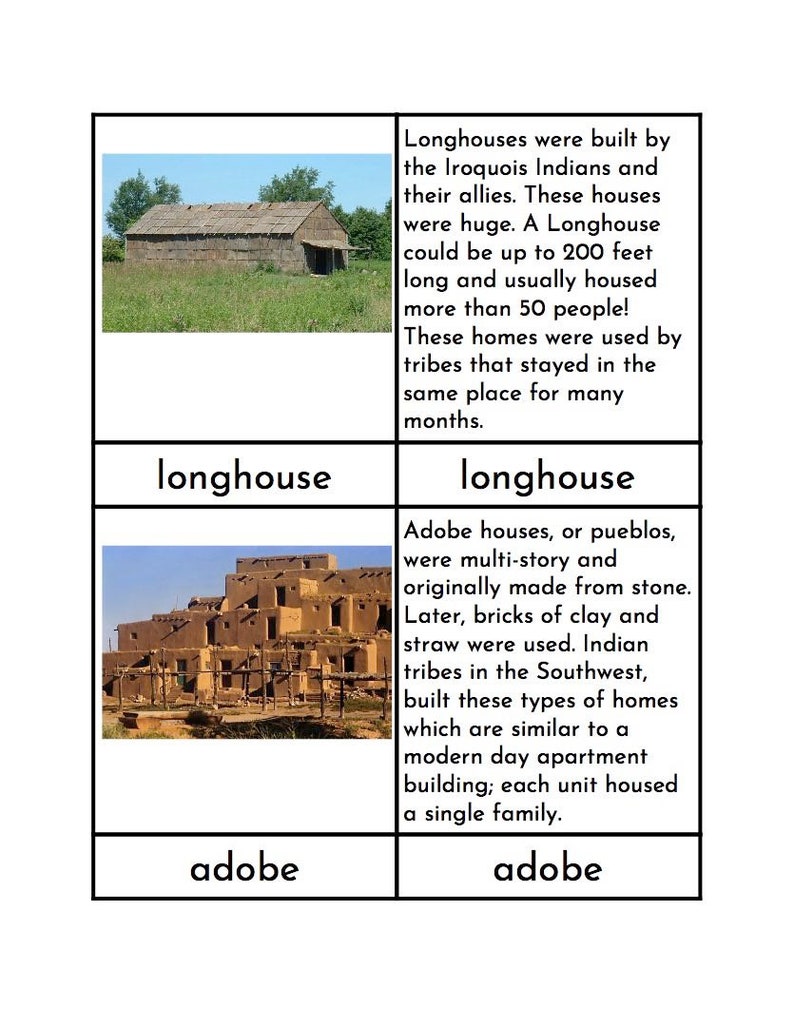 | | Longhouses were built by the Iroquois Indians and their allies. These houses were huge. A Longhouse could be up to 200 feet long and usually housed more than 50 people! These homes were used by tribes that stayed in the same place for many months. |
|---|---|
| longhouse | longhouse |
| | Adobe houses, or pueblos, were multi-story and originally made from stone. Later, bricks of clay and straw were used. Indian tribes in the Southwest, built these types of homes which are similar to a modern day apartment building; each unit housed a single family. |
| adobe | adobe |